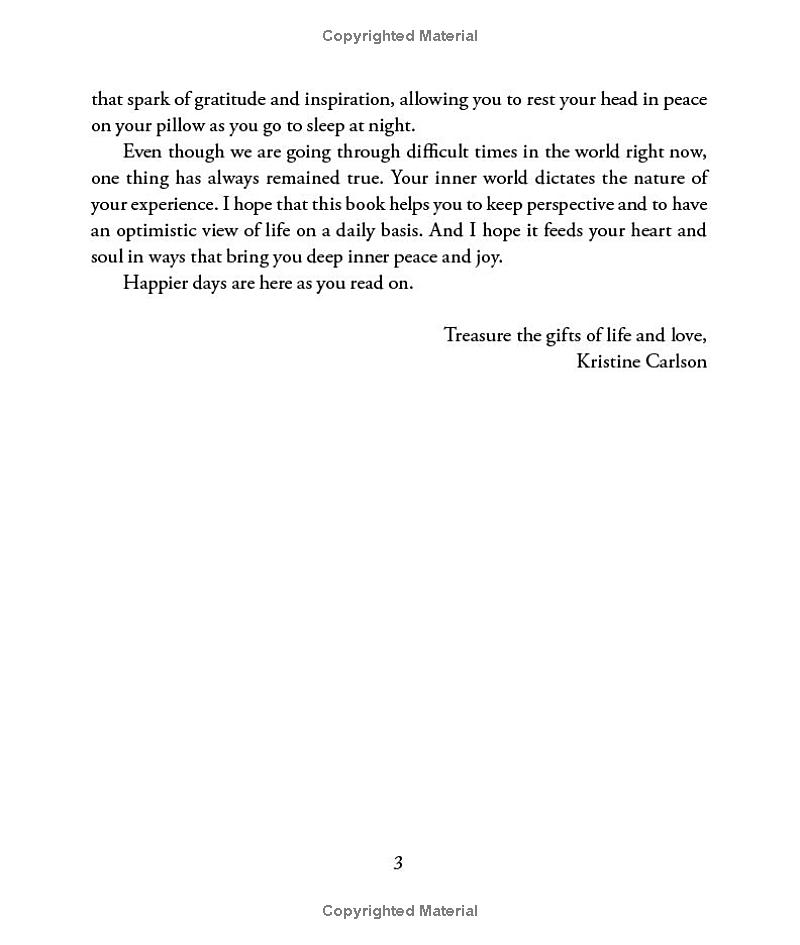 Copyrighted Material

that spark of gratitude and inspiration, allowing you to rest your head in peace on your pillow as you go to sleep at night.

Even though we are going through difficult times in the world right now, one thing has always remained true. Your inner world dictates the nature of your experience. I hope that this book helps you to keep perspective and to have an optimistic view of life on a daily basis. And I hope it feeds your heart and soul in ways that bring you deep inner peace and joy.

Happier days are here as you read on.

Treasure the gifts of life and love,
Kristine Carlson

3

Copyrighted Material